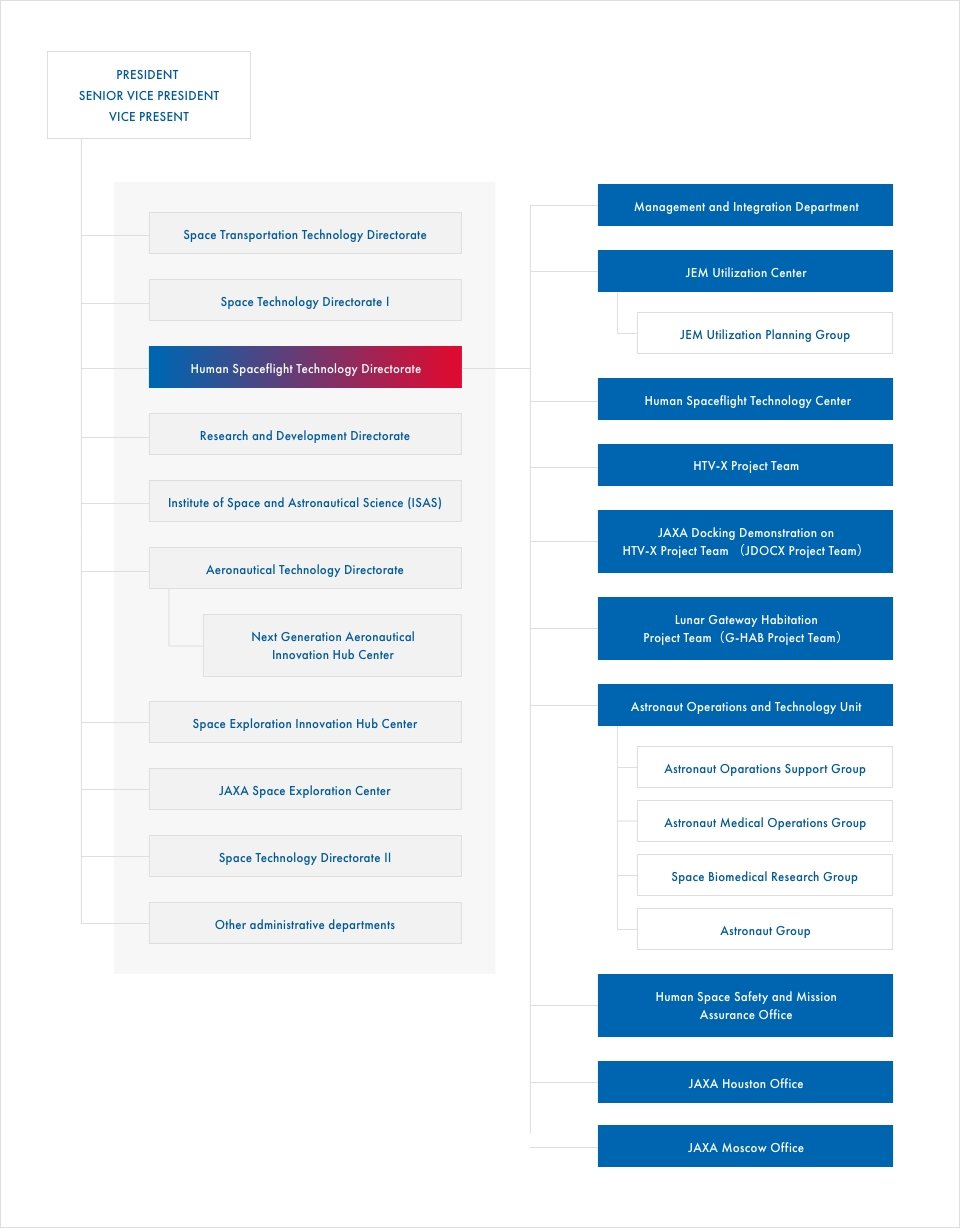 PRESIDENT
SENIOR VICE PRESIDENT
VICE PRESENT

Space Transportation Technology Directorate

Space Technology Directorate I

Human Spaceflight Technology Directorate

Research and Development Directorate

Institute of Space and Astronautical Science (ISAS)

Aeronautical Technology Directorate

Next Generation Aeronautical Innovation Hub Center

Space Exploration Innovation Hub Center

JAXA Space Exploration Center

Space Technology Directorate II

Other administrative departments

Management and Integration Department

JEM Utilization Center

JEM Utilization Planning Group

Human Spaceflight Technology Center

HTV-X Project Team

JAXA Docking Demonstration on HTV-X Project Team （JDOCX Project Team）

Lunar Gateway Habitation Project Team（G-HAB Project Team）

Astronaut Operations and Technology Unit

Astronaut Oparations Support Group

Astronaut Medical Operations Group

Space Biomedical Research Group

Astronaut Group

Human Space Safety and Mission Assurance Office

JAXA Houston Office

JAXA Moscow Office